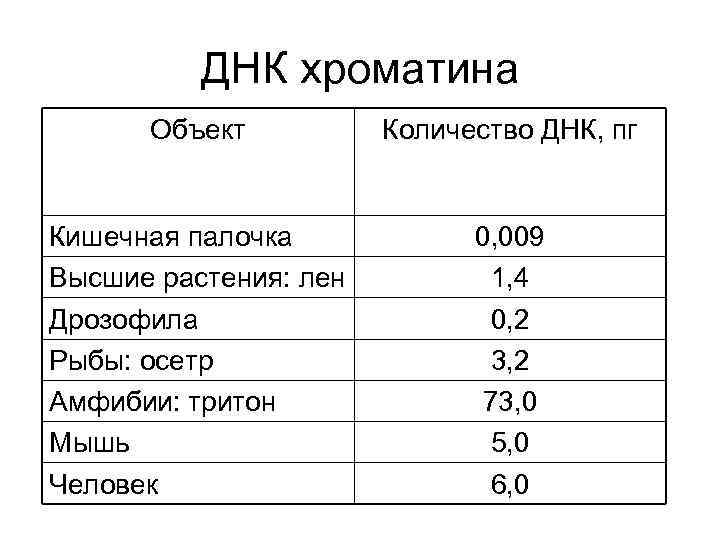 ДНК хроматина

| Объект | Количество ДНК, пг |
|---|---|
| Кишечная палочка | 0,009 |
| Высшие растения: лен | 1,4 |
| Дрозофила | 0,2 |
| Рыбы: осетр | 3,2 |
| Амфибии: тритон | 73,0 |
| Мышь | 5,0 |
| Человек | 6,0 |